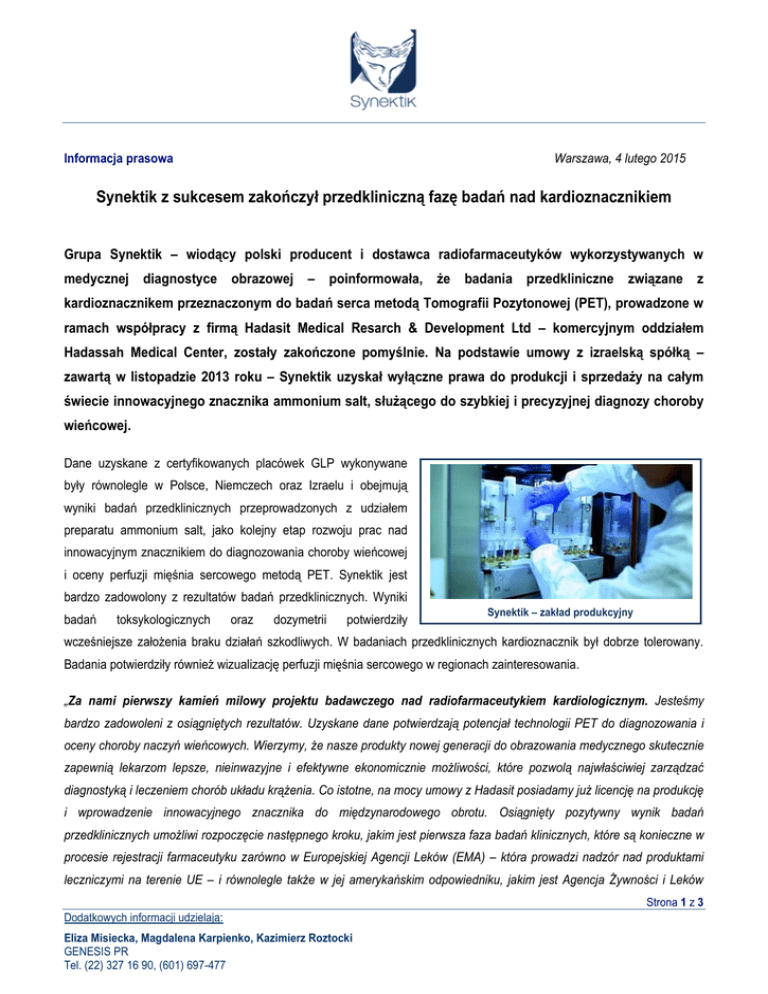 Synektik

Informacja prasowa

Warszawa, 4 lutego 2015

Synektik z sukcesem zakończył przedkliniczną fazę badań nad kardioznacznikiem

Grupa Synektik – wiodący polski producent i dostawca radiofarmaceutyków wykorzystywanych w medycznej diagnostyce obrazowej – poinformowała, że badania przedkliniczne związane z kardioznacznikiem przeznaczonym do badań serca metodą Tomografii Pozytonowej (PET), prowadzone w ramach współpracy z firmą Hadasit Medical Resarch & Development Ltd – komercyjnym oddziałem Hadassah Medical Center, zostały zakończone pomyślnie. Na podstawie umowy z izraelską spółką – zawartą w listopadzie 2013 roku – Synektik uzyskał wyłączne prawa do produkcji i sprzedaży na całym świecie innowacyjnego znacznika ammonium salt, służącego do szybkiej i precyzyjnej diagnozy choroby wieńcowej.

Dane uzyskane z certyfikowanych placówek GLP wykonywane były równolegle w Polsce, Niemczech oraz Izraelu i obejmują wyniki badań przedklinicznych przeprowadzonych z udziałem preparatu ammonium salt, jako kolejny etap rozwoju prac nad innowacyjnym znacznikiem do diagnozowania choroby wieńcowej i oceny perfuzji mięśnia sercowego metodą PET. Synektik jest bardzo zadowolony z rezultatów badań przedklinicznych. Wyniki badań toksykologicznych oraz dozymetrii potwierdziły wcześniejsze założenia braku działań szkodliwych. W badaniach przedklinicznych kardioznacznik był dobrze tolerowany. Badania potwierdziły również wizualizację perfuzji mięśnia sercowego w regionach zainteresowania.

Synektik – zakład produkcyjny

„Za nami pierwszy kamień milowy projektu badawczego nad radiofarmaceutykiem kardiologicznym. Jesteśmy bardzo zadowoleni z osiągniętych rezultatów. Uzyskane dane potwierdzają potencjał technologii PET do diagnozowania i oceny choroby naczyń wieńcowych. Wierzymy, że nasze produkty nowej generacji do obrazowania medycznego skutecznie zapewnią lekarzom lepsze, nieinwazyjne i efektywne ekonomicznie możliwości, które pozwolą najwłaściwiej zarządzać diagnostyką i leczeniem chorób układu krążenia. Co istotne, na mocy umowy z Hadasit posiadamy już licencję na produkcję i wprowadzenie innowacyjnego znacznika do międzynarodowego obrotu. Osiągnięty pozytywny wynik badań przedklinicznych umożliwi rozpoczęcie następnego kroku, jakim jest pierwsza faza badań klinicznych, które są konieczne w procesie rejestracji farmaceutyku zarówno w Europejskiej Agencji Leków (EMA) – która prowadzi nadzór nad produktami leczniczymi na terenie UE – i równolegle także w jej amerykańskim odpowiedniku, jakim jest Agencja Żywności i Leków

Strona 1 z 3

Dodatkowych informacji udzielają:
Eliza Misiecka, Magdalena Karpienko, Kazimierz Roztocki
GENESIS PR
Tel. (22) 327 16 90, (601) 697-477